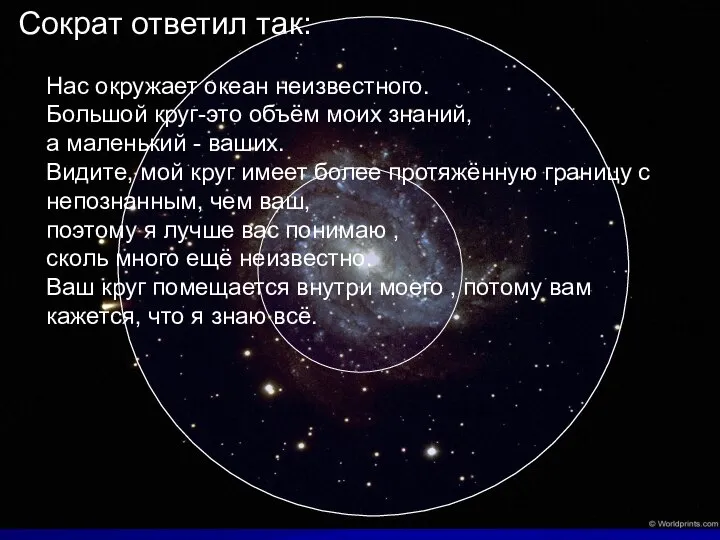 Сократ ответил так:

Нас окружает океан неизвестного.
Большой круг-это объём моих знаний,
а маленький - ваших.
Видите, мой круг имеет более протяжённую границу с непознанным, чем ваш,
поэтому я лучше вас понимаю ,
сколь много ещё неизвестно.
Ваш круг помещается внутри моего , потому вам кажется, что я знаю всё.

© Worldprints.com